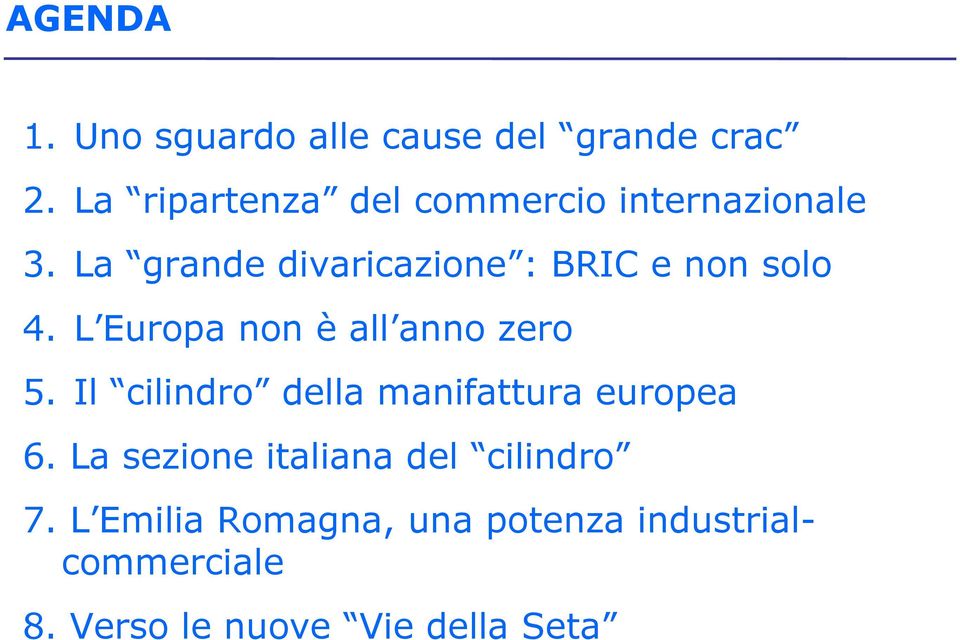 AGENDA

1. Uno sguardo alle cause del “grande crac”

2. La “ripartenza” del commercio internazionale

3. La “grande divaricazione”: BRIC e non solo

4. L’Europa non è all’anno zero

5. Il “cilindro” della manifattura europea

6. La sezione italiana del “cilindro”

7. L’Emilia Romagna, una potenza industrial-commerciale

8. Verso le nuove “Vie della Seta”